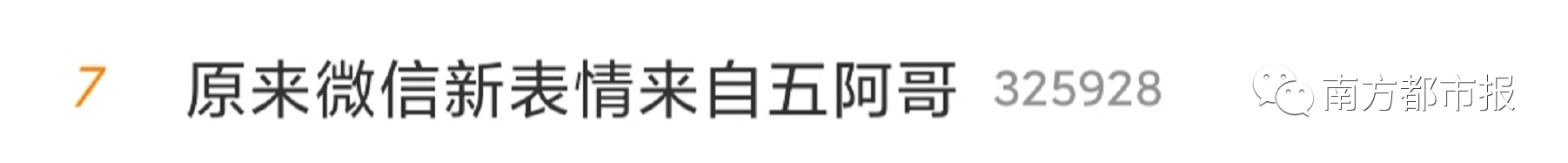 7 原来微信新表情来自五阿哥 325928

南方都市报